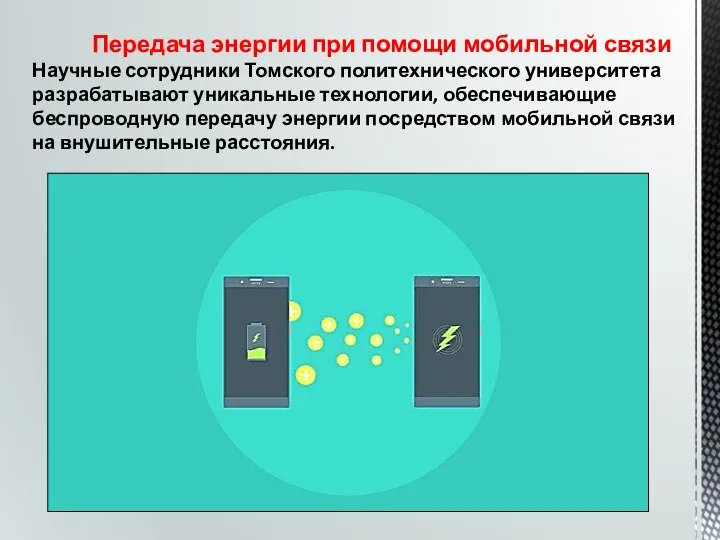 Передача энергии при помощи мобильной связи

Научные сотрудники Томского политехнического университета разрабатывают уникальные технологии, обеспечивающие беспроводную передачу энергии посредством мобильной связи на внушительные расстояния.